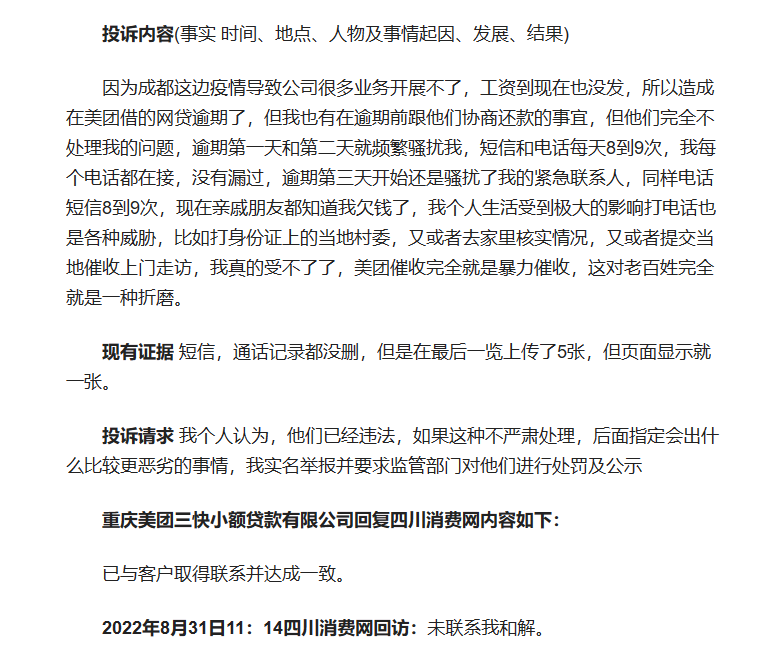 投诉内容(事实 时间、地点、人物及事情起因、发展、结果)

因为成都这边疫情导致公司很多业务开展不了，工资到现在也没发，所以造成在美团借的网贷逾期了，但我也有在逾期前跟他们协商还款的事宜，但他们完全不处理我的问题，逾期第一天和第二天就频繁骚扰我，短信和电话每天8到9次，我每个电话都在接，没有漏过，逾期第三天开始还是骚扰了我的紧急联系人，同样电话短信8到9次，现在亲戚朋友都知道我欠钱了，我个人生活受到极大的影响打电话也是各种威胁，比如打身份证上的当地村委，又或者去家里核实情况，又或者提交当地催收上门走访，我真的受不了了，美团催收完全就是暴力催收，这对老百姓完全就是一种折磨。

现有证据 短信，通话记录都没删，但是在最后一览上传了5张，但页面显示就一张。

投诉请求 我个人认为，他们已经违法，如果这种不严肃处理，后面指定会出什么比较更恶劣的事情，我实名举报并要求监管部门对他们进行处罚及公示

重庆美团三快小额贷款有限公司回复四川消费网内容如下:

已与客户取得联系并达成一致。

2022年8月31日11：14四川消费网回访：未联系我和解。